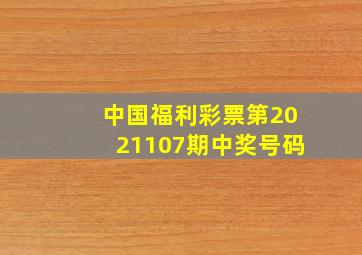 中国福利彩票第2021107期中奖号码